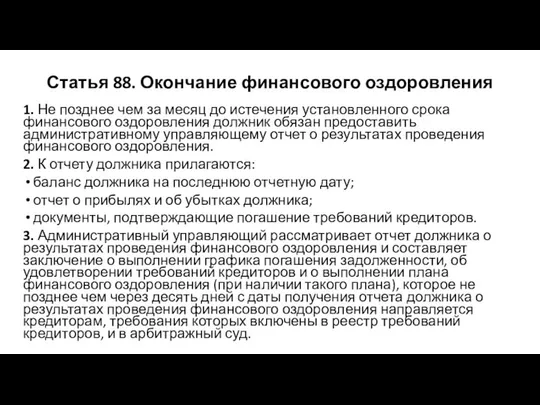 Статья 88. Окончание финансового оздоровления

1. Не позднее чем за месяц до истечения установленного срока финансового оздоровления должник обязан предоставить административному управляющему отчет о результатах проведения финансового оздоровления.

2. К отчету должника прилагаются:

• баланс должника на последнюю отчетную дату;

• отчет о прибылях и об убытках должника;

• документы, подтверждающие погашение требований кредиторов.

3. Административный управляющий рассматривает отчет должника о результатах проведения финансового оздоровления и составляет заключение о выполнении графика погашения задолженности, об удовлетворении требований кредиторов и о выполнении плана финансового оздоровления (при наличии такого плана), которое не позднее чем через десять дней с даты получения отчета должника о результатах проведения финансового оздоровления направляется кредиторам, требования которых включены в реестр требований кредиторов, и в арбитражный суд.